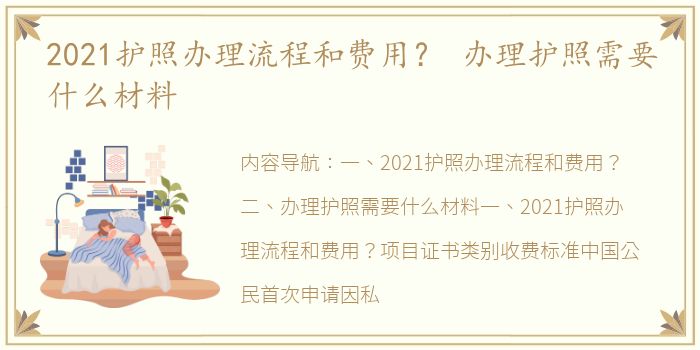 2021护照办理流程和费用？ 办理护照需要什么材料

内容导航：一、2021护照办理流程和费用？二、办理护照需要什么材料一、2021护照办理流程和费用？项目证书类别收费标准中国公民首次申请因私